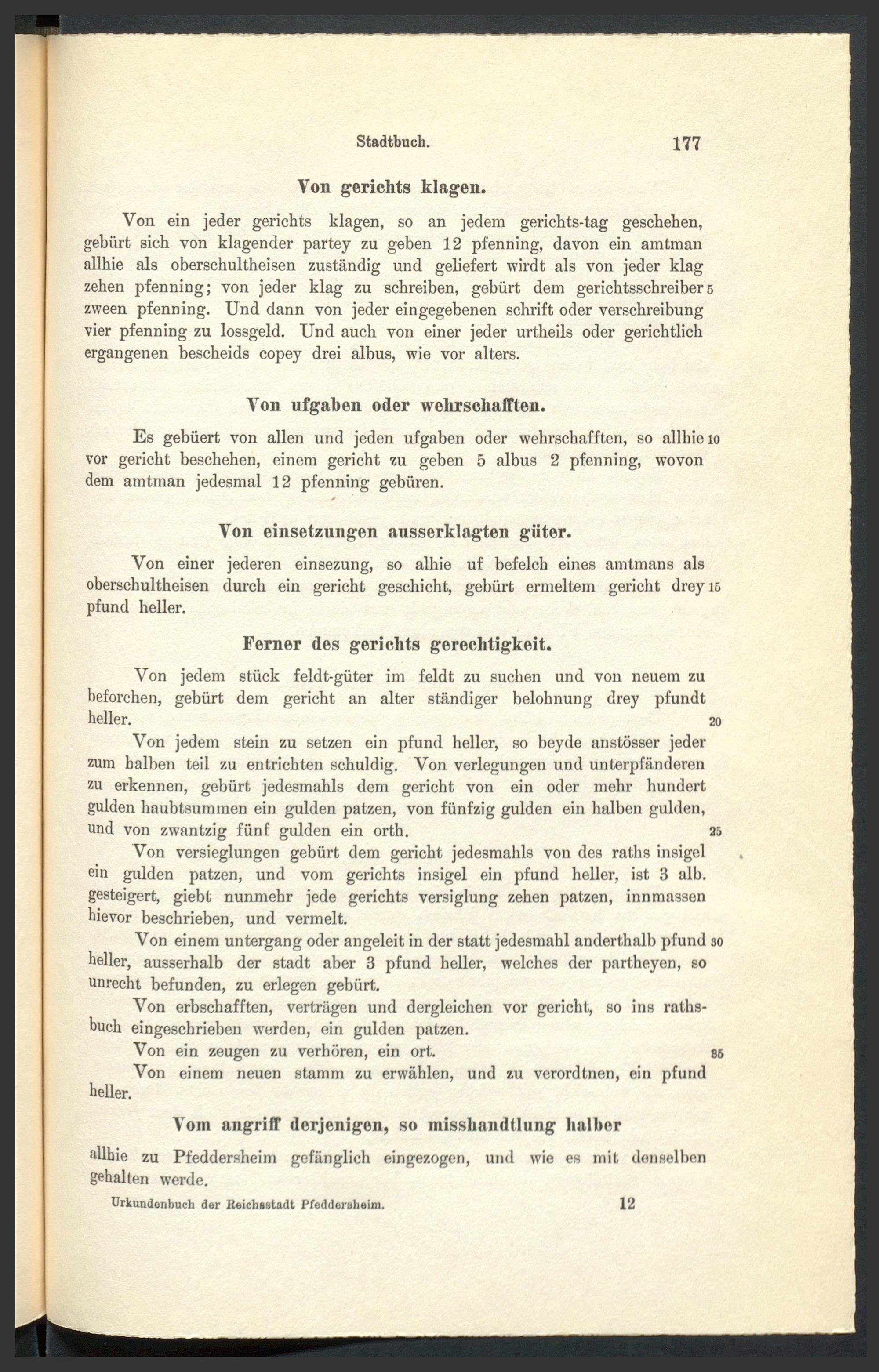 Stadtbuch. 177

Von gerichts klagen.

Von ein jeder gerichts klagen, so an jedem gerichts-tag geschehen, gebürt sich von klagender partey zu geben 12 pfenning, davon ein amtman allhie als oberschultheisen zuständig und geliefert wirdt als von jeder klag zehen pfenning; von jeder klag zu schreiben, gebürt dem gerichtsschreiber 5 zween pfenning. Und dann von jeder eingegebenen schrift oder verschreibung vier pfenning zu lossgeld. Und auch von einer jeder urtheils oder gerichtlich ergangenen bescheids copey drei albus, wie vor alters.

Von ufgaben oder wehrschafften.

Es gebüert von allen und jeden ufgaben oder wehrschafften, so allhie 10 vor gericht beschehen, einem gericht zu geben 5 albus 2 pfenning, wovon dem amtman jedesmal 12 pfenning gebüren.

Von einsetzungen ausserklagten güter.

Von einer jederen einsezung, so alhie uf befelch eines amtmans als oberschultheisen durch ein gericht geschicht, gebürt ermeltem gericht drey 15 pfund heller.

Ferner des gerichts gerechtigkeit.

Von jedem stück feldt-güter im feldt zu suchen und von neuem zu beforchen, gebürt dem gericht an alter ständiger belohnung drey pfundt heller. 20

Von jedem stein zu setzen ein pfund heller, so beyde anstösser jeder zum halben teil zu entrichten schuldig. Von verlegungen und unterpfänderen zu erkennen, gebürt jedesmahls dem gericht von ein oder mehr hundert gulden haubtsummen ein gulden patzen, von fünfzig gulden ein halben gulden, und von zwantzig fünf gulden ein orth. 25

Von versieglungen gebürt dem gericht jedesmahls von des raths insigel ein gulden patzen, und vom gerichts insigel ein pfund heller, ist 3 alb. gesteigert, giebt nunmehr jede gerichts versiglung zehen patzen, innmassen hievor beschrieben, und vermelt.

Von einem untergang oder angeleit in der statt jedesmahl anderthalb pfund 30 heller, ausserhalb der stadt aber 3 pfund heller, welches der partheyen, so unrecht befunden, zu erlegen gebürt.

Von erbschafften, verträgen und dergleichen vor gericht, so ins rathsbuch eingeschrieben werden, ein gulden patzen.

Von ein zeugen zu verhören, ein ort. 35

Von einem neuen stamm zu erwählen, und zu verordtnen, ein pfund heller.

Vom angriff derjenigen, so misshandtlung halber

allhie zu Pfeddersheim gefänglich eingezogen, und wie es mit denselben gehalten werde.

Urkundenbuch der Reichsstadt Pfeddersheim. 12